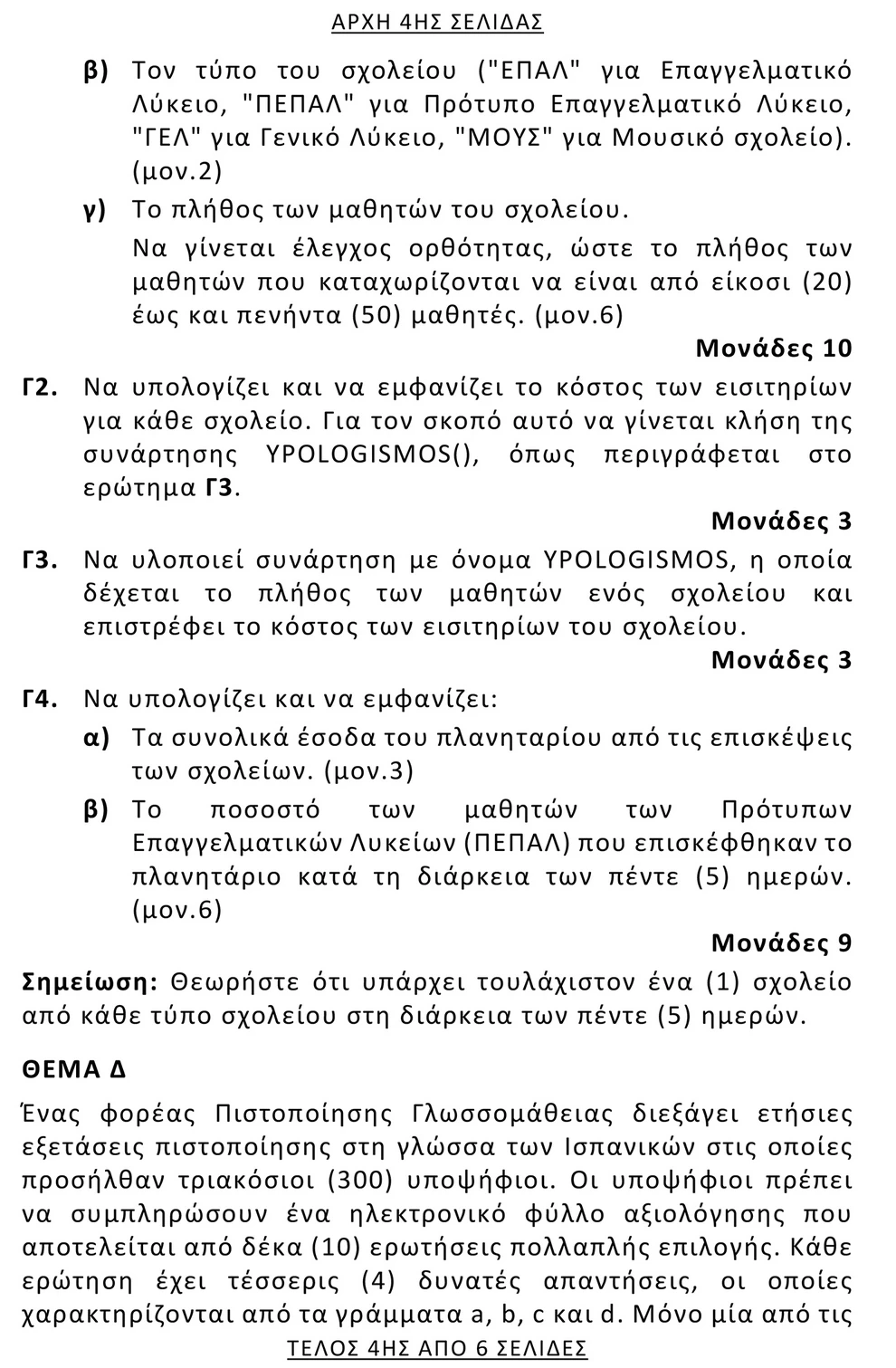 ΑΡΧΗ 4ΗΣ ΣΕΛΙΔΑΣ

β) Τον τύπο του σχολείου ("ΕΠΑΛ" για Επαγγελματικό Λύκειο, "ΠΕΠΑΛ" για Πρότυπο Επαγγελματικό Λύκειο, "ΓΕΛ" για Γενικό Λύκειο, "ΜΟΥΣ" για Μουσικό σχολείο). (μον.2)

γ) Το πλήθος των μαθητών του σχολείου.

Να γίνεται έλεγχος ορθότητας, ώστε το πλήθος των μαθητών που καταχωρίζονται να είναι από είκοσι (20) έως και πενήντα (50) μαθητές. (μον.6)

Μονάδες 10

Γ2. Να υπολογίζει και να εμφανίζει το κόστος των εισιτηρίων για κάθε σχολείο. Για τον σκοπό αυτό να γίνεται κλήση της συνάρτησης YPOLOGISMOS(), όπως περιγράφεται στο ερώτημα Γ3.

Μονάδες 3

Γ3. Να υλοποιεί συνάρτηση με όνομα YPOLOGISMOS, η οποία δέχεται το πλήθος των μαθητών ενός σχολείου και επιστρέφει το κόστος των εισιτηρίων του σχολείου.

Μονάδες 3

Γ4. Να υπολογίζει και να εμφανίζει:

α) Τα συνολικά έσοδα του πλανηταρίου από τις επισκέψεις των σχολείων. (μον.3)

β) Το ποσοστό των μαθητών των Πρότυπων Επαγγελματικών Λυκείων (ΠΕΠΑΛ) που επισκέφθηκαν το πλανητάριο κατά τη διάρκεια των πέντε (5) ημερών. (μον.6)

Μονάδες 9

Σημείωση: Θεωρήστε ότι υπάρχει τουλάχιστον ένα (1) σχολείο από κάθε τύπο σχολείου στη διάρκεια των πέντε (5) ημερών.

ΘΕΜΑ Δ

Ένας φορέας Πιστοποίησης Γλωσσομάθειας διεξάγει ετήσιες εξετάσεις πιστοποίησης στη γλώσσα των Ισπανικών στις οποίες προσήλθαν τριακόσιοι (300) υποψήφιοι. Οι υποψήφιοι πρέπει να συμπληρώσουν ένα ηλεκτρονικό φύλλο αξιολόγησης που αποτελείται από δέκα (10) ερωτήσεις πολλαπλής επιλογής. Κάθε ερώτηση έχει τέσσερις (4) δυνατές απαντήσεις, οι οποίες χαρακτηρίζονται από τα γράμματα a, b, c και d. Μόνο μία από τις

ΤΕΛΟΣ 4ΗΣ ΑΠΟ 6 ΣΕΛΙΔΕΣ